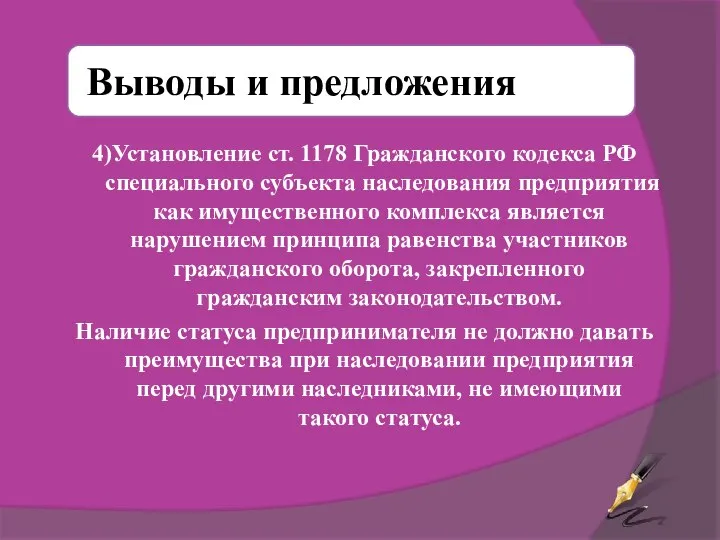 Выводы и предложения

4)Установление ст. 1178 Гражданского кодекса РФ специального субъекта наследования предприятия как имущественного комплекса является нарушением принципа равенства участников гражданского оборота, закрепленного гражданским законодательством.

Наличие статуса предпринимателя не должно давать преимущества при наследовании предприятия перед другими наследниками, не имеющими такого статуса.